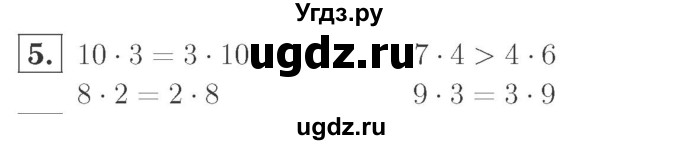 Угдз.ру

5. $10 \cdot 3 = 3 \cdot 10$ ugdz.ru $7 \cdot 4 > 4 \cdot 6$

$8 \cdot 2 = 2 \cdot 8$ $9 \cdot 3 = 3 \cdot 9$

ugdz.ru